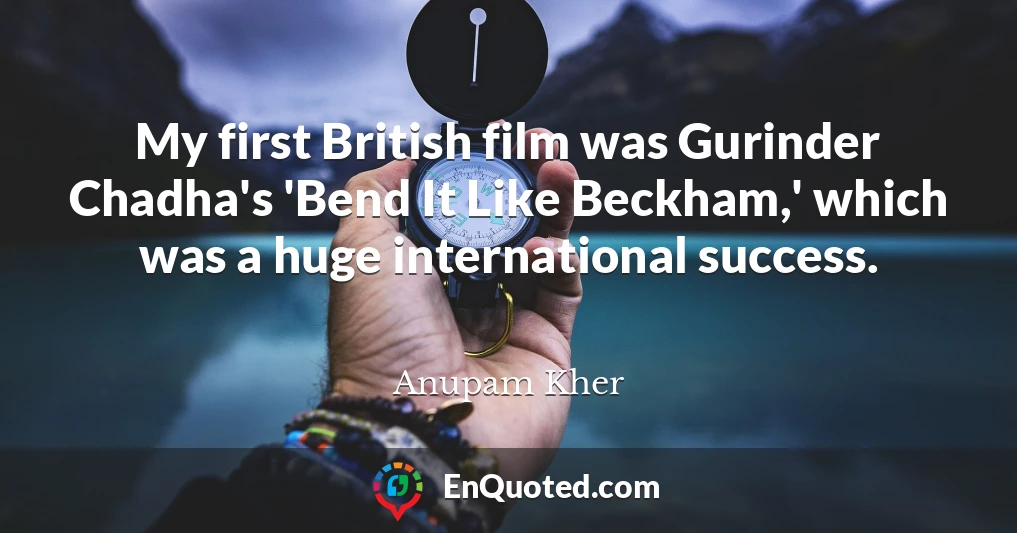 My first British film was Gurinder Chadha's 'Bend It Like Beckham,' which was a huge international success.

Anupam Kher

EnQuoted.com